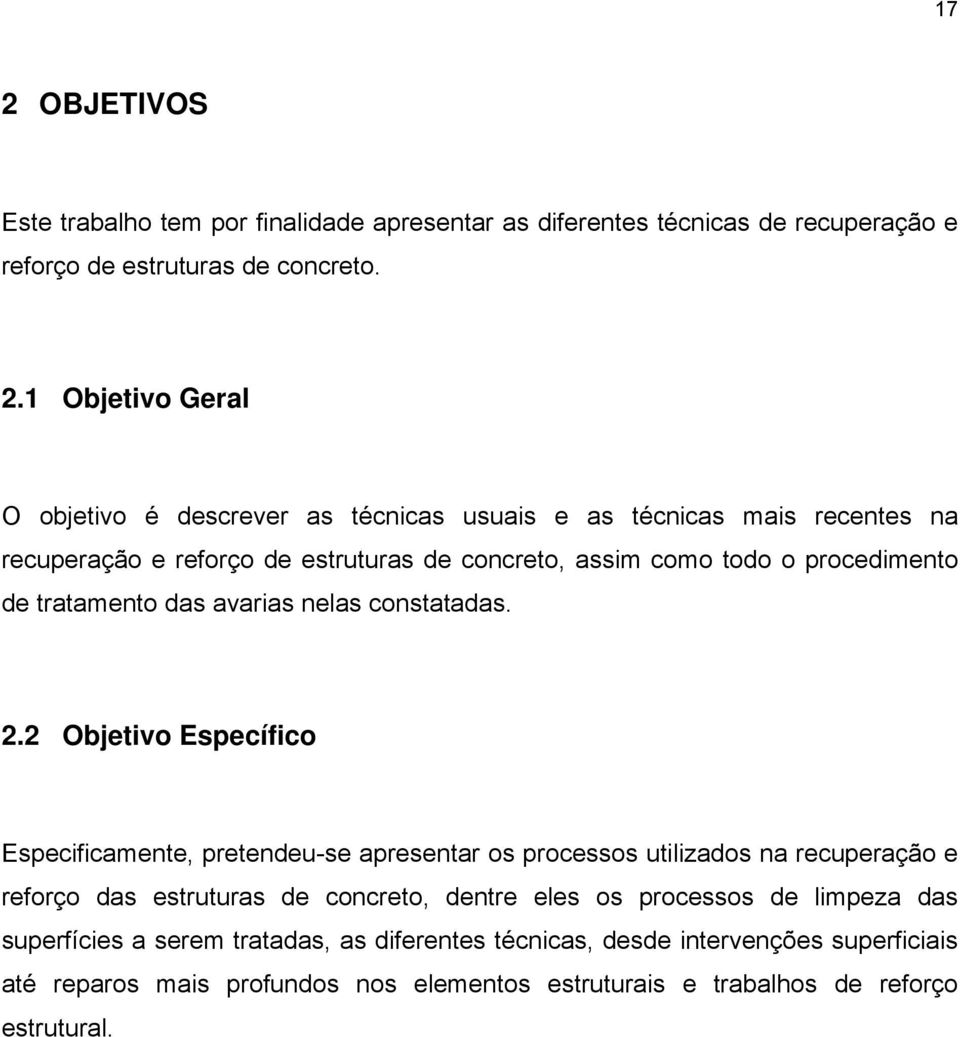 17

2 OBJETIVOS

Este trabalho tem por finalidade apresentar as diferentes técnicas de recuperação e reforço de estruturas de concreto.

2.1 Objetivo Geral

O objetivo é descrever as técnicas usuais e as técnicas mais recentes na recuperação e reforço de estruturas de concreto, assim como todo o procedimento de tratamento das avarias nelas constatadas.

2.2 Objetivo Específico

Especificamente, pretendeu-se apresentar os processos utilizados na recuperação e reforço das estruturas de concreto, dentre eles os processos de limpeza das superfícies a serem tratadas, as diferentes técnicas, desde intervenções superficiais até reparos mais profundos nos elementos estruturais e trabalhos de reforço estrutural.